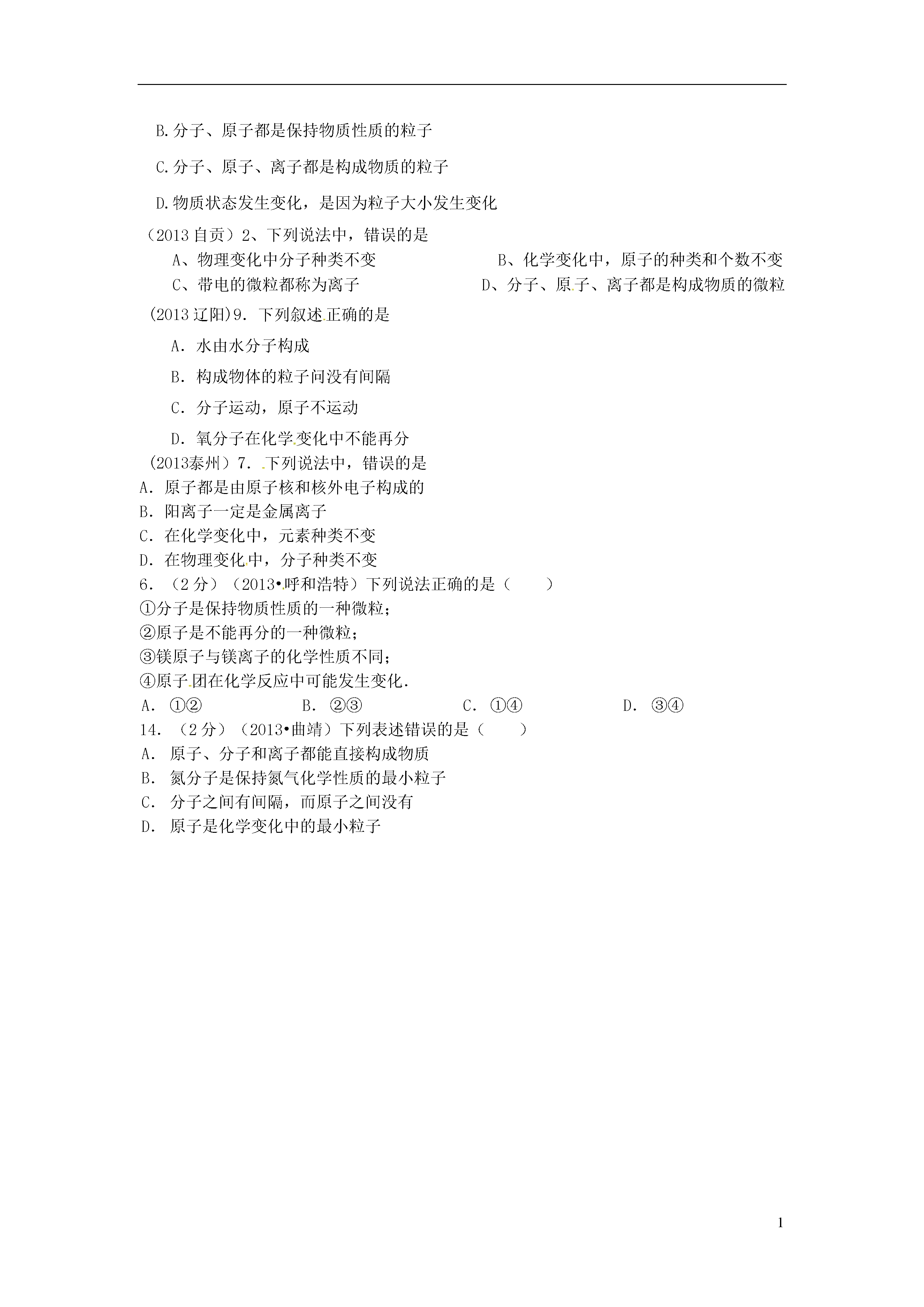 B.分子、原子都是保持物质性质的粒子

C.分子、原子、离子都是构成物质的粒子

D.物质状态发生变化，是因为粒子大小发生变化

（2013 自贡）2、下列说法中，错误的是

A、物理变化中分子种类不变

B、化学变化中，原子的种类和个数不变

C、带电的微粒都称为离子

D、分子、原子、离子都是构成物质的微粒

(2013 辽阳)9．下列叙述正确的是

A．水由水分子构成

B．构成物体的粒子问没有间隔

C．分子运动，原子不运动

D．氧分子在化学变化中不能再分

（2013泰州）7．下列说法中，错误的是

A．原子都是由原子核和核外电子构成的

B．阳离子一定是金属离子

C．在化学变化中，元素种类不变

D．在物理变化中，分子种类不变

6．（2 分）（2013•呼和浩特）下列说法正确的是（　　）

①分子是保持物质性质的一种微粒；

②原子是不能再分的一种微粒；

③镁原子与镁离子的化学性质不同；

④原子团在化学反应中可能发生变化．

A． ①②

B． ②③

C． ①④

D． ③④

14．（2 分）（2013•曲靖）下列表述错误的是（　　）

A． 原子、分子和离子都能直接构成物质

B． 氮分子是保持氮气化学性质的最小粒子

C． 分子之间有间隔，而原子之间没有

D． 原子是化学变化中的最小粒子

1